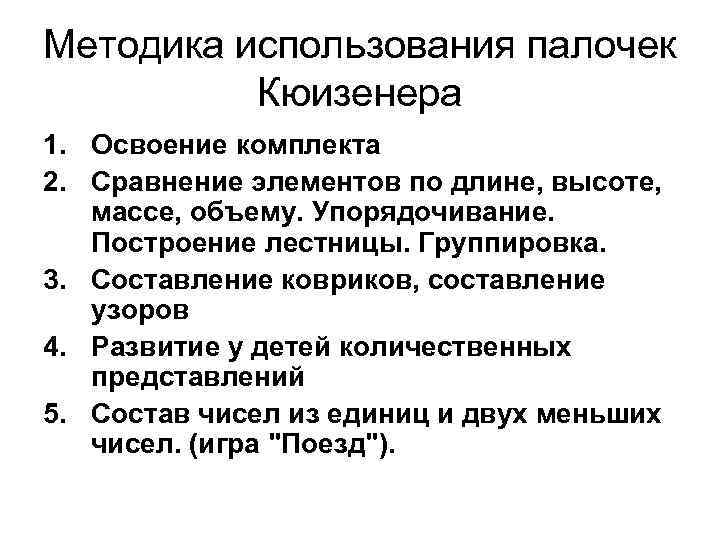 Методика использования палочек Кюизенера

1. Освоение комплекта
2. Сравнение элементов по длине, высоте, массе, объему. Упорядочивание. Построение лестницы. Группировка.
3. Составление ковриков, составление узоров
4. Развитие у детей количественных представлений
5. Состав чисел из единиц и двух меньших чисел. (игра "Поезд").